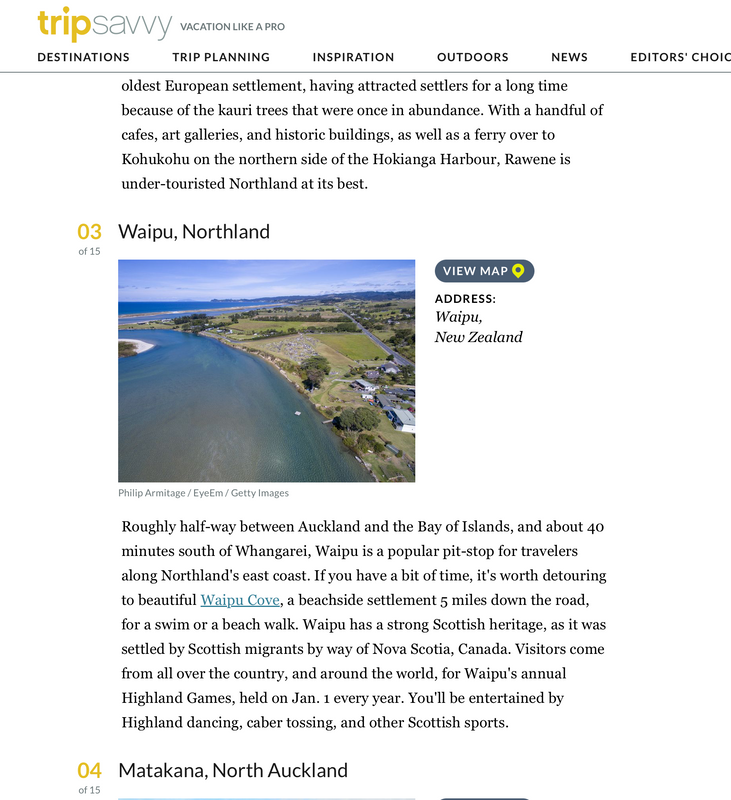 tripsavvy VACATION LIKE A PRO

DESTINATIONS TRIP PLANNING INSPIRATION OUTDOORS NEWS EDITORS' CHOIC

oldest European settlement, having attracted settlers for a long time because of the kauri trees that were once in abundance. With a handful of cafes, art galleries, and historic buildings, as well as a ferry over to Kohukohu on the northern side of the Hokianga Harbour, Rawene is under-touristed Northland at its best.

03 of 15 Waipu, Northland

VIEW MAP

ADDRESS:
Waipu,
New Zealand

Philip Armitage / EyeEm / Getty Images

Roughly half-way between Auckland and the Bay of Islands, and about 40 minutes south of Whangarei, Waipu is a popular pit-stop for travelers along Northland's east coast. If you have a bit of time, it's worth detouring to beautiful Waipu Cove, a beachside settlement 5 miles down the road, for a swim or a beach walk. Waipu has a strong Scottish heritage, as it was settled by Scottish migrants by way of Nova Scotia, Canada. Visitors come from all over the country, and around the world, for Waipu's annual Highland Games, held on Jan. 1 every year. You'll be entertained by Highland dancing, caber tossing, and other Scottish sports.

04 of 15 Matakana, North Auckland